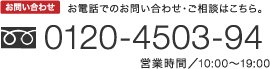 お問い合わせ

お電話でのお問い合わせ・ご相談はこちら。

0120-4503-94

営業時間／10:00～19:00